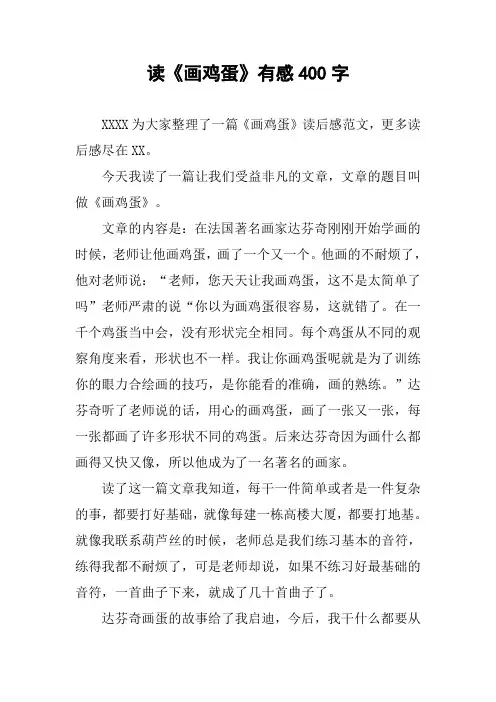 读《画鸡蛋》有感 400 字

XXXX 为大家整理了一篇《画鸡蛋》读后感范文，更多读后感尽在 XX。

今天我读了一篇让我们受益非凡的文章，文章的题目叫做《画鸡蛋》。

文章的内容是：在法国著名画家达芬奇刚刚开始学画的时候，老师让他画鸡蛋，画了一个又一个。他画的不耐烦了，他对老师说：“老师，您天天让我画鸡蛋，这不是太简单了吗”老师严肃的说“你以为画鸡蛋很容易，这就错了。在一千个鸡蛋当中会，没有形状完全相同。每个鸡蛋从不同的观察角度来看，形状也不一样。我让你画鸡蛋呢就是为了训练你的眼力合绘画的技巧，是你能看的准确，画的熟练。”达芬奇听了老师说的话，用心的画鸡蛋，画了一张又一张，每一张都画了许多形状不同的鸡蛋。后来达芬奇因为画什么都画得又快又像，所以他成为了一名著名的画家。

读了这一篇文章我知道，每干一件简单或者是一件复杂的事，都要打好基础，就像每建一栋高楼大厦，都要打地基。就像我联系葫芦丝的时候，老师总是我们练习基本的音符，练得我都不耐烦了，可是老师却说，如果不练习好最基础的音符，一首曲子下来，就成了几十首曲子了。

达芬奇画蛋的故事给了我启迪，今后，我干什么都要从